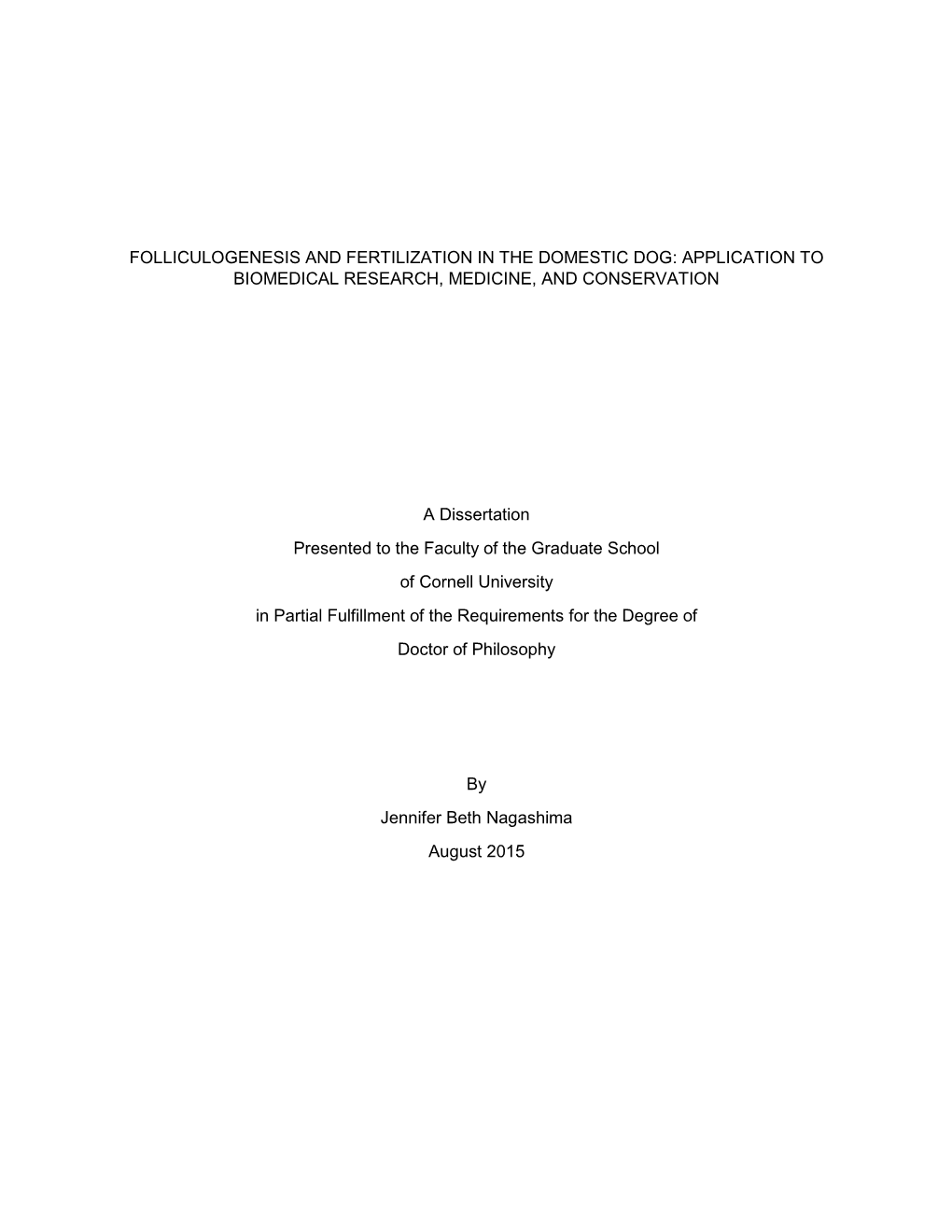 FOLLICULOGENESIS AND FERTILIZATION IN THE DOMESTIC DOG: APPLICATION TO BIOMEDICAL RESEARCH, MEDICINE, AND CONSERVATION

A Dissertation
Presented to the Faculty of the Graduate School
of Cornell University
in Partial Fulfillment of the Requirements for the Degree of
Doctor of Philosophy

By
Jennifer Beth Nagashima
August 2015